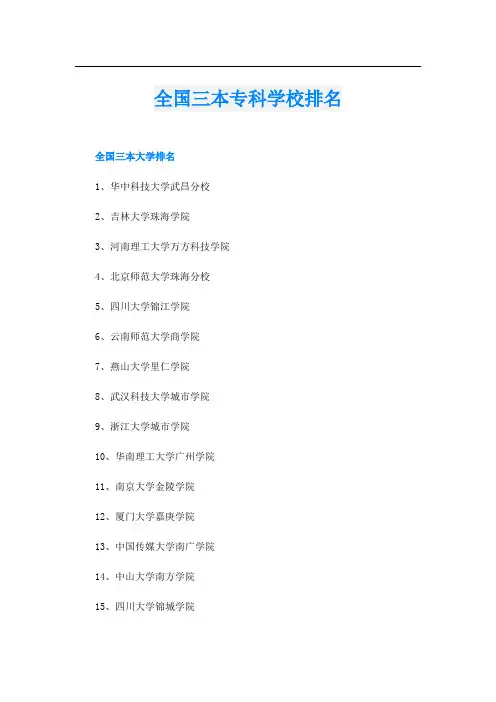 全国三本专科学校排名

全国三本大学排名

1、华中科技大学武昌分校

2、吉林大学珠海学院

3、河南理工大学万方科技学院

4、北京师范大学珠海分校

5、四川大学锦江学院

6、云南师范大学商学院

7、燕山大学里仁学院

8、武汉科技大学城市学院

9、浙江大学城市学院

10、华南理工大学广州学院

11、南京大学金陵学院

12、厦门大学嘉庚学院

13、中国传媒大学南广学院

14、中山大学南方学院

15、四川大学锦城学院